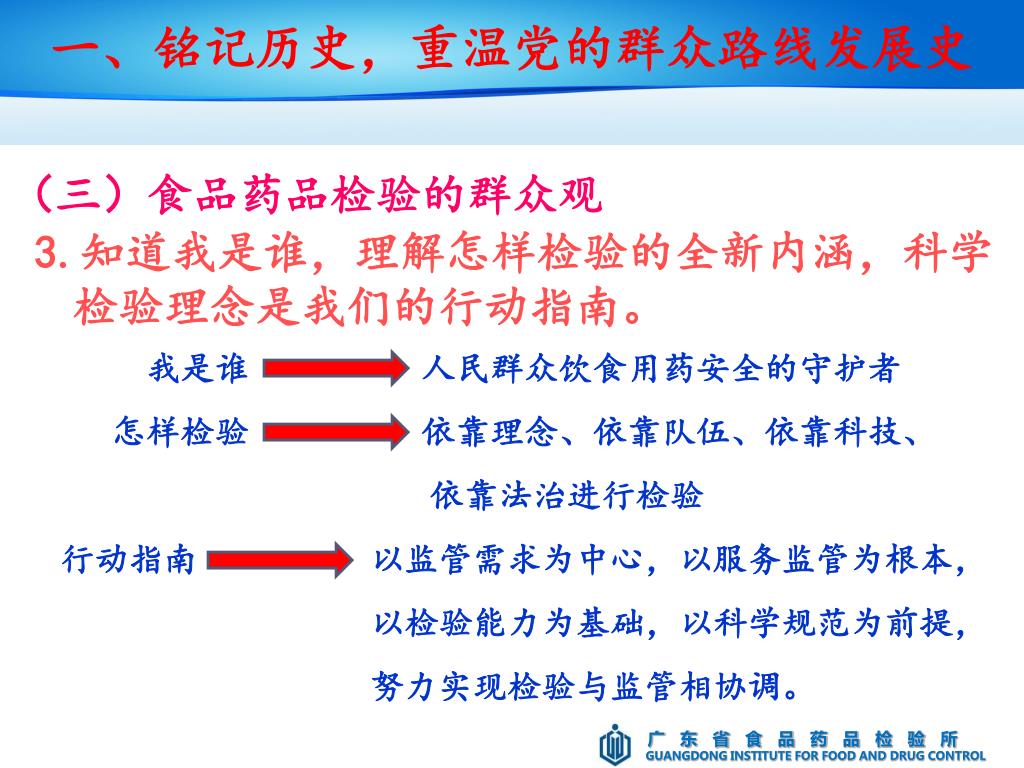 一、铭记历史，重温党的群众路线发展史

（三）食品药品检验的群众观

3. 知道我是谁，理解怎样检验的全新内涵，科学检验理念是我们的行动指南。

我是谁 人民群众饮食用药安全的守护者

怎样检验 依靠理念、依靠队伍、依靠科技、依靠法治进行检验

行动指南 以监管需求为中心，以服务监管为根本，以检验能力为基础，以科学规范为前提，努力实现检验与监管相协调。

广东省食品药品检验所
GUANGDONG INSTITUTE FOR FOOD AND DRUG CONTROL